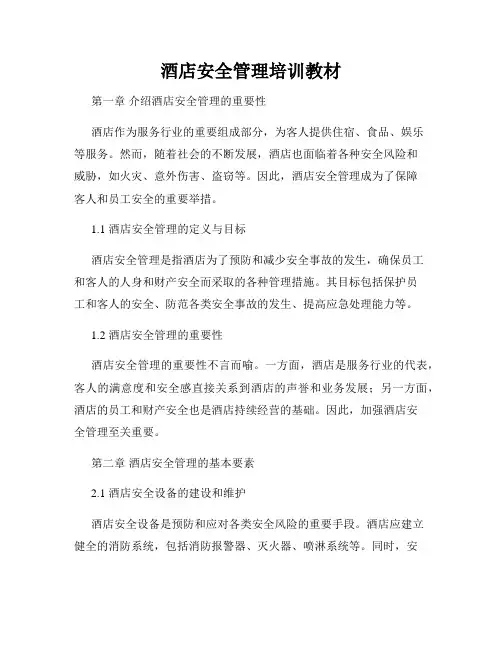 酒店安全管理培训教材

第一章 介绍酒店安全管理的重要性

酒店作为服务行业的重要组成部分，为客人提供住宿、食品、娱乐等服务。然而，随着社会的不断发展，酒店也面临着各种安全风险和威胁，如火灾、意外伤害、盗窃等。因此，酒店安全管理成为了保障客人和员工安全的重要举措。

1.1 酒店安全管理的定义与目标

酒店安全管理是指酒店为了预防和减少安全事故的发生，确保员工和客人的人身和财产安全而采取的各种管理措施。其目标包括保护员工和客人的安全、防范各类安全事故的发生、提高应急处理能力等。

1.2 酒店安全管理的重要性

酒店安全管理的重要性不言而喻。一方面，酒店是服务行业的代表，客人的满意度和安全感直接关系到酒店的声誉和业务发展；另一方面，酒店的员工和财产安全也是酒店持续经营的基础。因此，加强酒店安全管理至关重要。

第二章 酒店安全管理的基本要素

2.1 酒店安全设备的建设和维护

酒店安全设备是预防和应对各类安全风险的重要手段。酒店应建立健全的消防系统，包括消防报警器、灭火器、喷淋系统等。同时，安